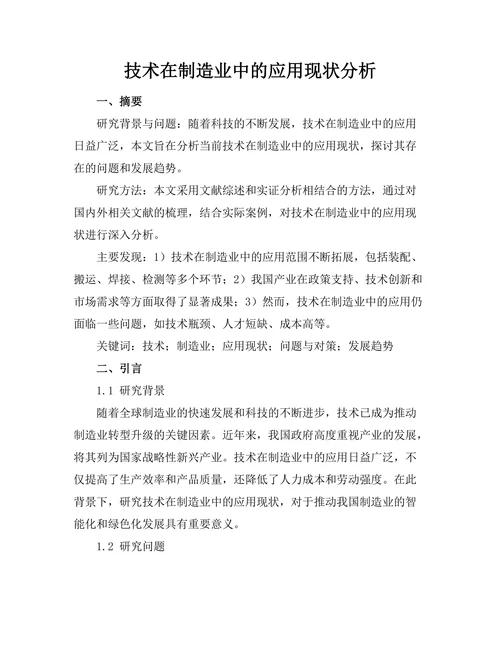 技术在制造业中的应用现状分析

一、摘要

研究背景与问题：随着科技的不断发展，技术在制造业中的应用日益广泛，本文旨在分析当前技术在制造业中的应用现状，探讨其存在的问题和发展趋势。

研究方法：本文采用文献综述和实证分析相结合的方法，通过对国内外相关文献的梳理，结合实际案例，对技术在制造业中的应用现状进行深入分析。

主要发现：1）技术在制造业中的应用范围不断拓展，包括装配、搬运、焊接、检测等多个环节；2）我国产业在政策支持、技术创新和市场需求等方面取得了显著成果；3）然而，技术在制造业中的应用仍面临一些问题，如技术瓶颈、人才短缺、成本高等。

关键词：技术；制造业；应用现状；问题与对策；发展趋势

二、引言

1.1 研究背景

随着全球制造业的快速发展和科技的不断进步，技术已成为推动制造业转型升级的关键因素。近年来，我国政府高度重视产业的发展，将其列为国家战略性新兴产业。技术在制造业中的应用日益广泛，不仅提高了生产效率和产品质量，还降低了人力成本和劳动强度。在此背景下，研究技术在制造业中的应用现状，对于推动我国制造业的智能化和绿色化发展具有重要意义。

1.2 研究问题